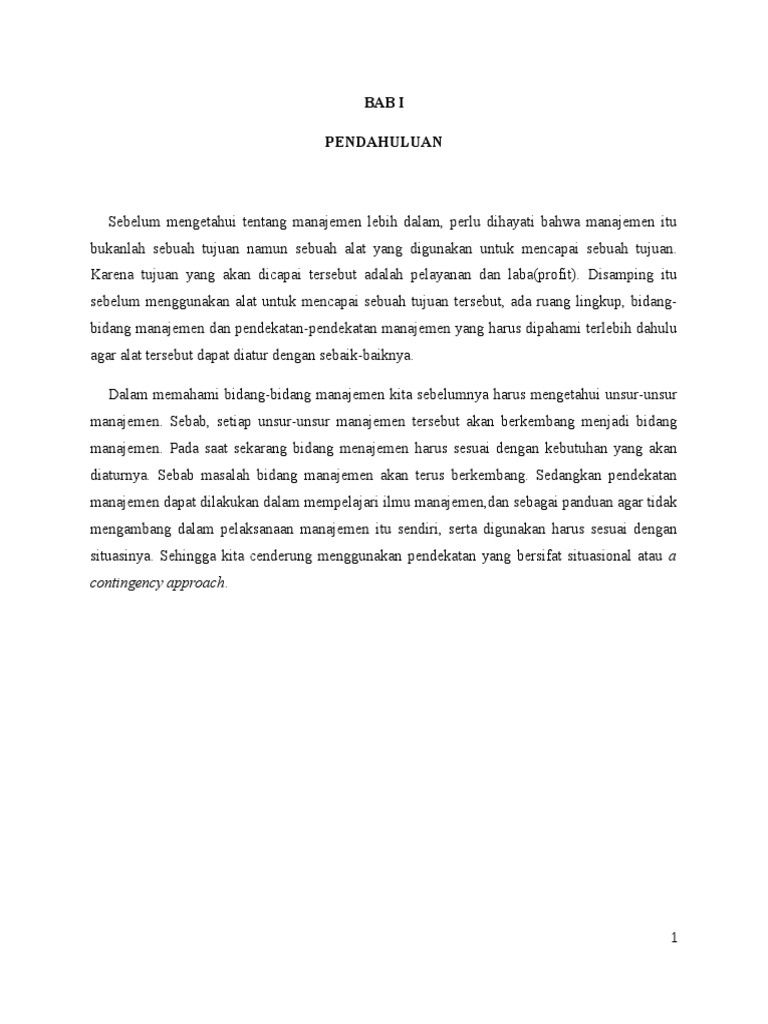 BAB I

PENDAHULUAN

Sebelum mengetahui tentang manajemen lebih dalam, perlu dihayati bahwa manajemen itu bukanlah sebuah tujuan namun sebuah alat yang digunakan untuk mencapai sebuah tujuan. Karena tujuan yang akan dicapai tersebut adalah pelayanan dan laba(profit). Disamping itu sebelum menggunakan alat untuk mencapai sebuah tujuan tersebut, ada ruang lingkup, bidang-bidang manajemen dan pendekatan-pendekatan manajemen yang harus dipahami terlebih dahulu agar alat tersebut dapat diatur dengan sebaik-baiknya.

Dalam memahami bidang-bidang manajemen kita sebelumnya harus mengetahui unsur-unsur manajemen. Sebab, setiap unsur-unsur manajemen tersebut akan berkembang menjadi bidang manajemen. Pada saat sekarang bidang menajemen harus sesuai dengan kebutuhan yang akan diaturnya. Sebab masalah bidang manajemen akan terus berkembang. Sedangkan pendekatan manajemen dapat dilakukan dalam mempelajari ilmu manajemen,dan sebagai panduan agar tidak mengambang dalam pelaksanaan manajemen itu sendiri, serta digunakan harus sesuai dengan situasinya. Sehingga kita cenderung menggunakan pendekatan yang bersifat situasional atau a contingency approach.

1